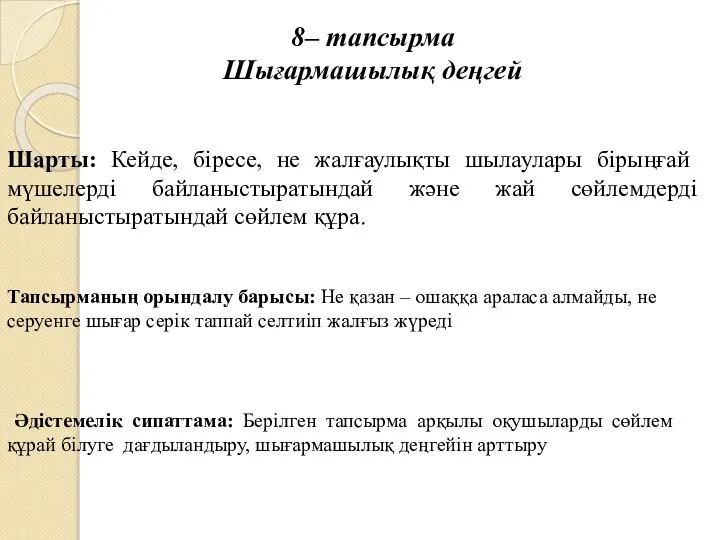 8– тапсырма
Шығармашылық деңгей

Шарты: Кейде, біресе, не жалғаулықты шылаулары бірыңғай мүшелерді байланыстыратындай және жай сөйлемдерді байланыстыратындай сөйлем құра.

Тапсырманың орындалу барысы: Не қазан – ошаққа араласа алмайды, не серуенге шығар серік таппай селтиіп жалғыз жүреді

Әдістемелік сипаттама: Берілген тапсырма арқылы оқушыларды сөйлем құрай білуге дағдыландыру, шығармашылық деңгейін арттыру